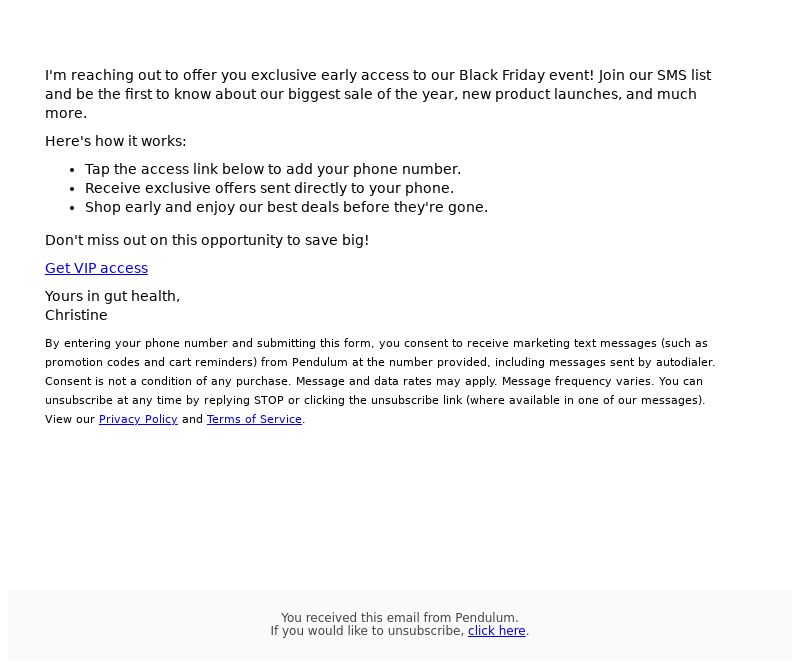 I'm reaching out to offer you exclusive early access to our Black Friday event! Join our SMS list and be the first to know about our biggest sale of the year, new product launches, and much more.

Here's how it works:

- Tap the access link below to add your phone number.
- Receive exclusive offers sent directly to your phone.
- Shop early and enjoy our best deals before they're gone.

Don't miss out on this opportunity to save big!

Get VIP access

Yours in gut health,
Christine

By entering your phone number and submitting this form, you consent to receive marketing text messages (such as promotion codes and cart reminders) from Pendulum at the number provided, including messages sent by autodialer. Consent is not a condition of any purchase. Message and data rates may apply. Message frequency varies. You can unsubscribe at any time by replying STOP or clicking the unsubscribe link (where available in one of our messages). View our Privacy Policy and Terms of Service.

You received this email from Pendulum.
If you would like to unsubscribe, click here.